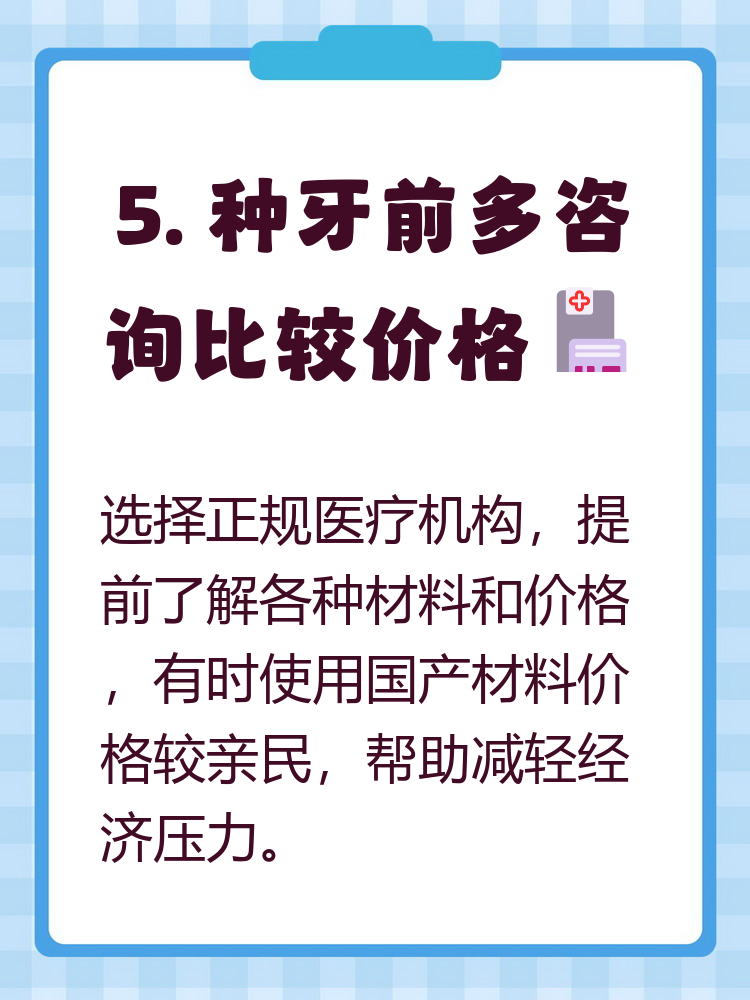 5. 种牙前多咨询比较价格

选择正规医疗机构，提前了解各种材料和价格，有时使用国产材料价格较亲民，帮助减轻经济压力。